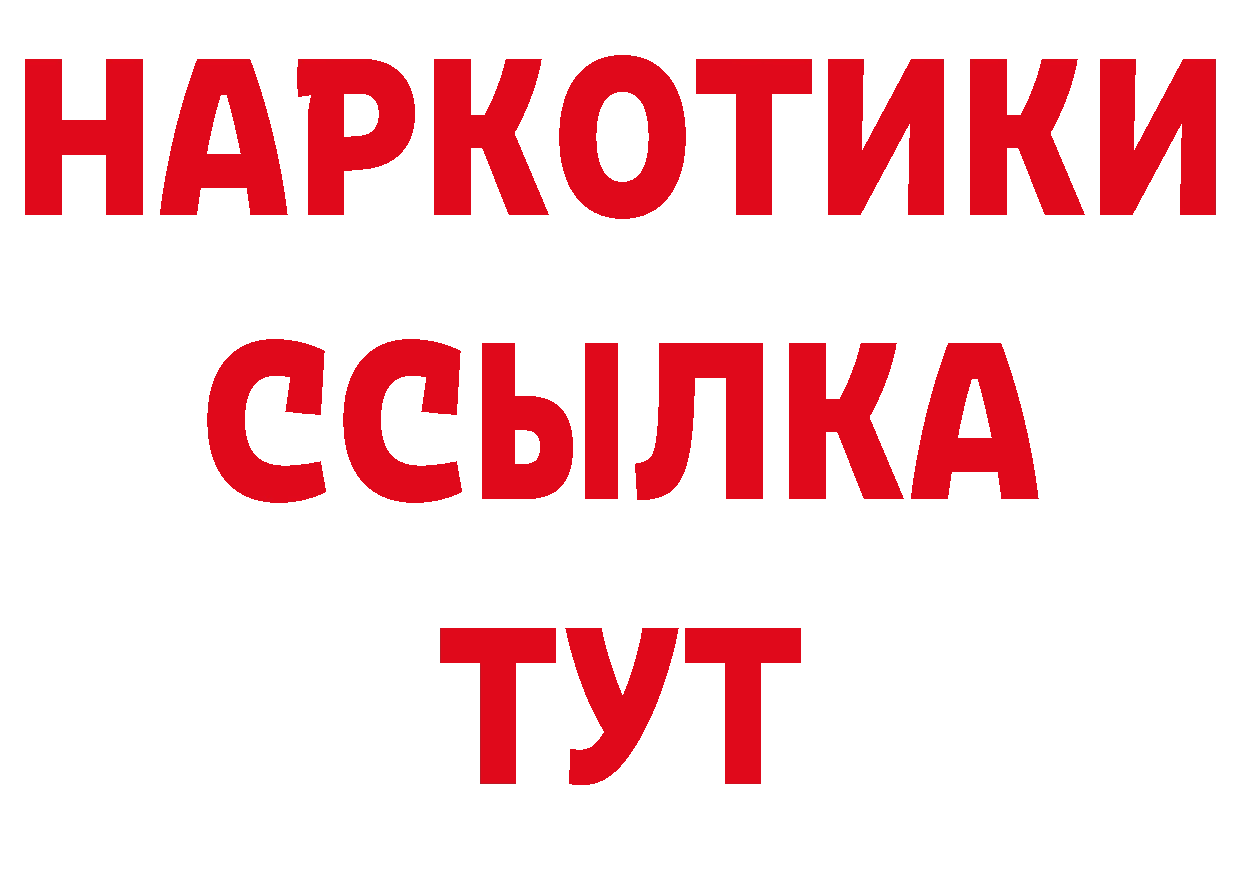 НАРКОТИКИ ССЫЛКА ТУТ